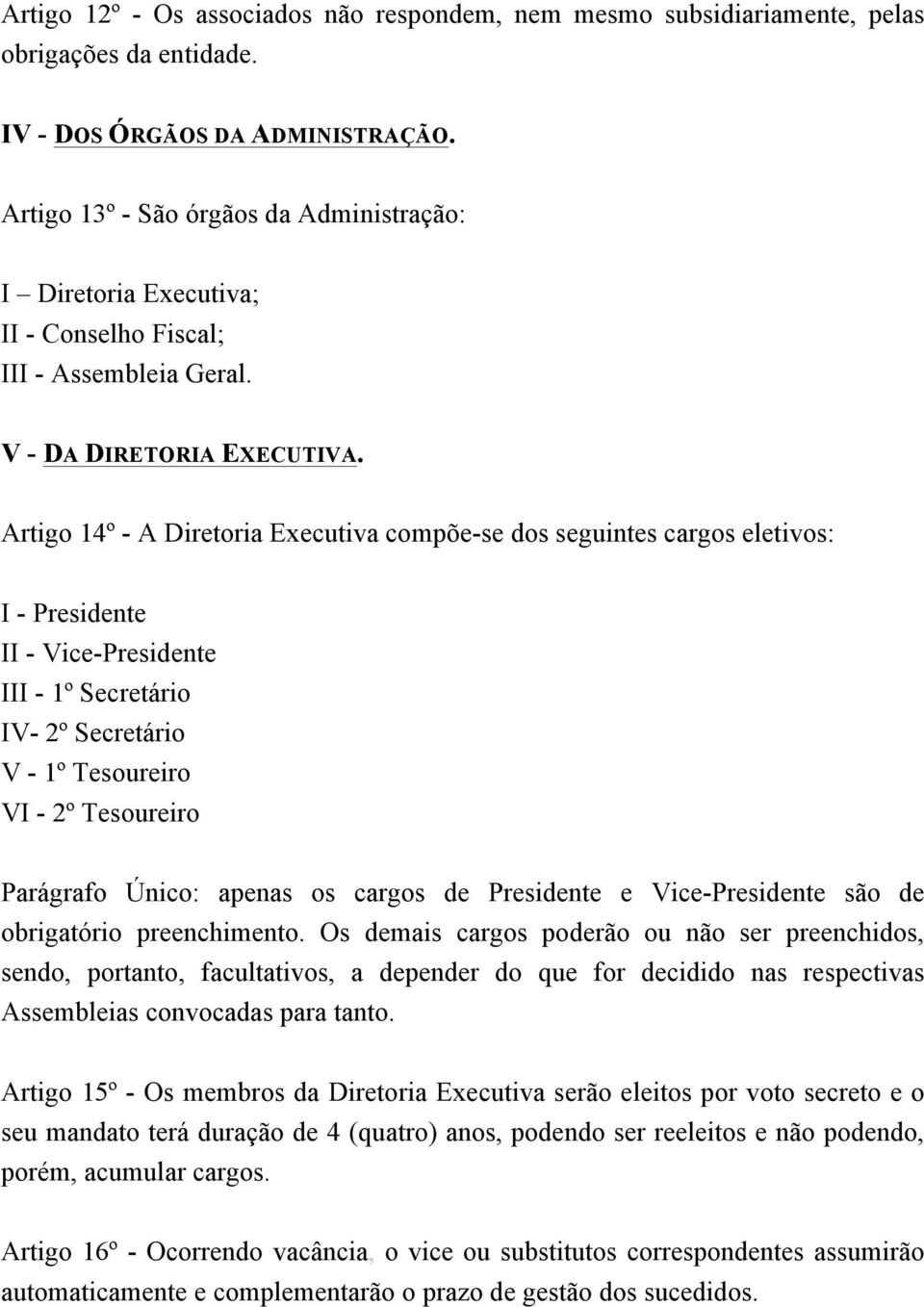 Artigo 12º - Os associados não respondem, nem mesmo subsidiariamente, pelas obrigações da entidade.

IV - DOS ÓRGÃOS DA ADMINISTRAÇÃO.

Artigo 13º - São órgãos da Administração:

I – Diretoria Executiva;
II - Conselho Fiscal;
III - Assembleia Geral.

V - DA DIRETORIA EXECUTIVA.

Artigo 14º - A Diretoria Executiva compõe-se dos seguintes cargos eletivos:

I - Presidente
II - Vice-Presidente
III - 1º Secretário
IV- 2º Secretário
V - 1º Tesoureiro
VI - 2º Tesoureiro

Parágrafo Único: apenas os cargos de Presidente e Vice-Presidente são de obrigatório preenchimento. Os demais cargos poderão ou não ser preenchidos, sendo, portanto, facultativos, a depender do que for decidido nas respectivas Assembleias convocadas para tanto.

Artigo 15º - Os membros da Diretoria Executiva serão eleitos por voto secreto e o seu mandato terá duração de 4 (quatro) anos, podendo ser reeleitos e não podendo, porém, acumular cargos.

Artigo 16º - Ocorrendo vacância, o vice ou substitutos correspondentes assumirão automaticamente e complementarão o prazo de gestão dos sucedidos.